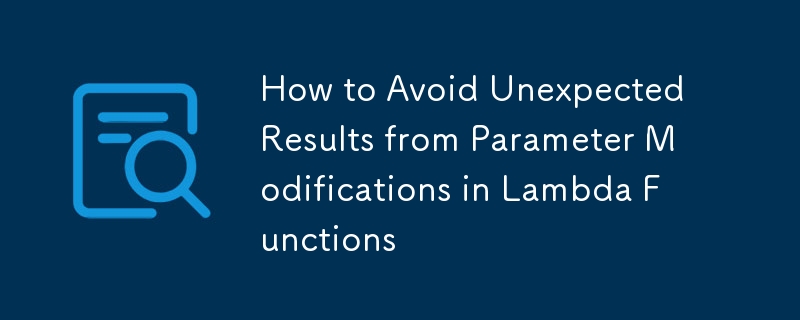 How to Avoid Unexpected Results from Parameter M odifications in Lambda F unctions